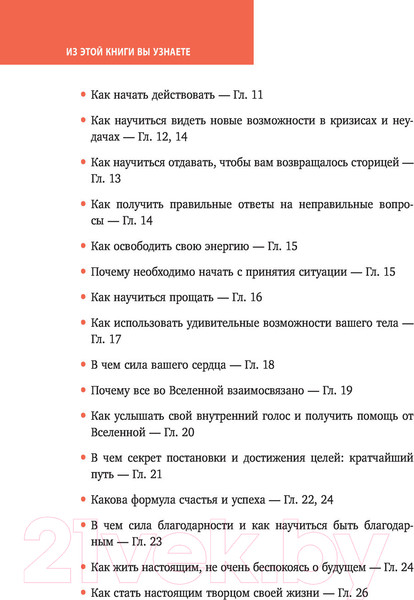 ИЗ ЭТОЙ КНИГИ ВЫ УЗНАЕТЕ

• Как начать действовать — Гл. 11

• Как научиться видеть новые возможности в кризисах и неудачах — Гл. 12, 14

• Как научиться отдавать, чтобы вам возвращалось сторицей — Гл. 13

• Как получить правильные ответы на неправильные вопросы — Гл. 14

• Как освободить свою энергию — Гл. 15

• Почему необходимо начать с принятия ситуации — Гл. 15

• Как научиться прощать — Гл. 16

• Как использовать удивительные возможности вашего тела — Гл. 17

• В чем сила вашего сердца — Гл. 18

• Почему все во Вселенной взаимосвязано — Гл. 19

• Как услышать свой внутренний голос и получить помощь от Вселенной — Гл. 20

• В чем секрет постановки и достижения целей: кратчайший путь — Гл. 21

• Какова формула счастья и успеха — Гл. 22, 24

• В чем сила благодарности и как научиться быть благодарным — Гл. 23

• Как жить настоящим, не очень беспокоясь о будущем — Гл. 24

• Как стать настоящим творцом своей жизни — Гл. 26

21vek.by